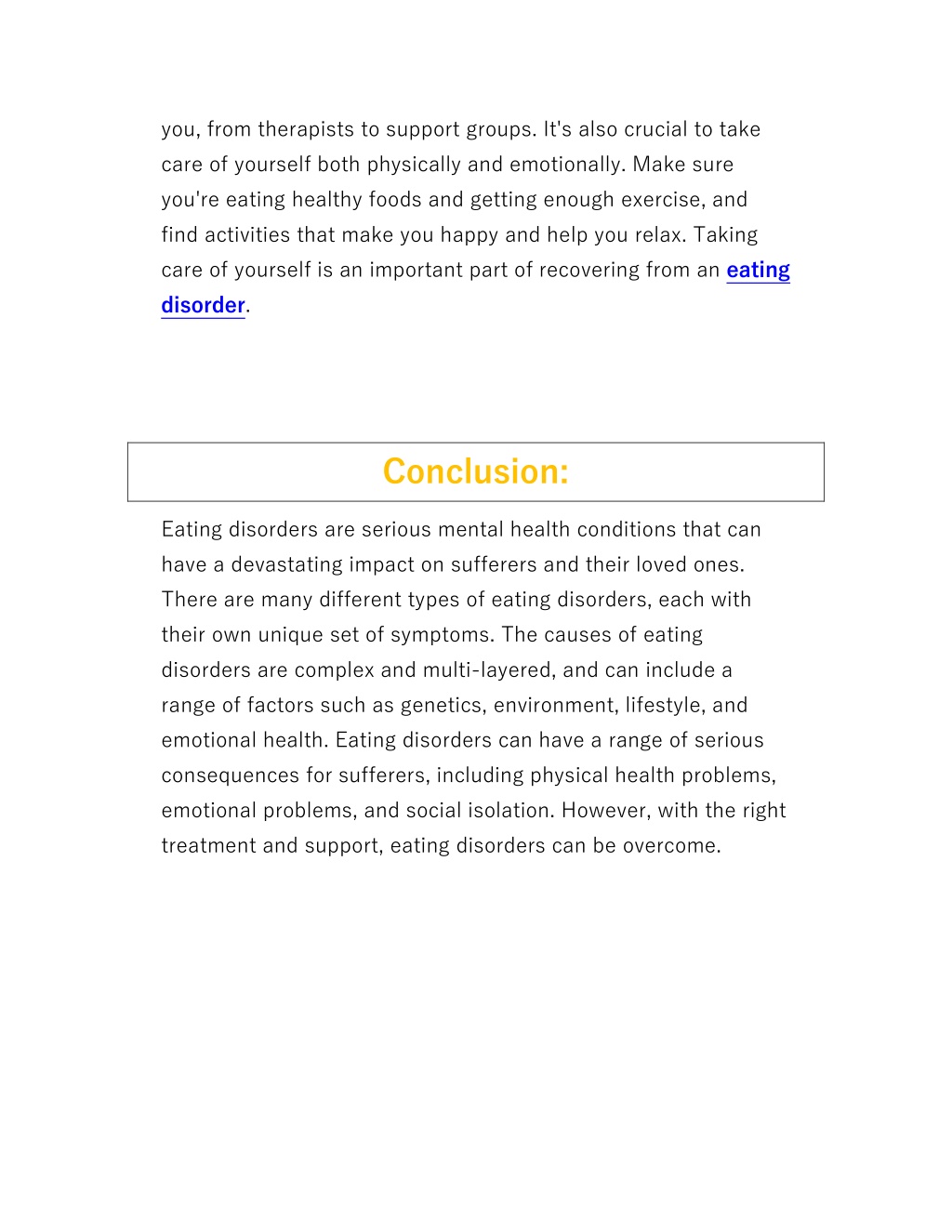 you, from therapists to support groups. It's also crucial to take care of yourself both physically and emotionally. Make sure you're eating healthy foods and getting enough exercise, and find activities that make you happy and help you relax. Taking care of yourself is an important part of recovering from an eating disorder.

Conclusion:

Eating disorders are serious mental health conditions that can have a devastating impact on sufferers and their loved ones. There are many different types of eating disorders, each with their own unique set of symptoms. The causes of eating disorders are complex and multi-layered, and can include a range of factors such as genetics, environment, lifestyle, and emotional health. Eating disorders can have a range of serious consequences for sufferers, including physical health problems, emotional problems, and social isolation. However, with the right treatment and support, eating disorders can be overcome.